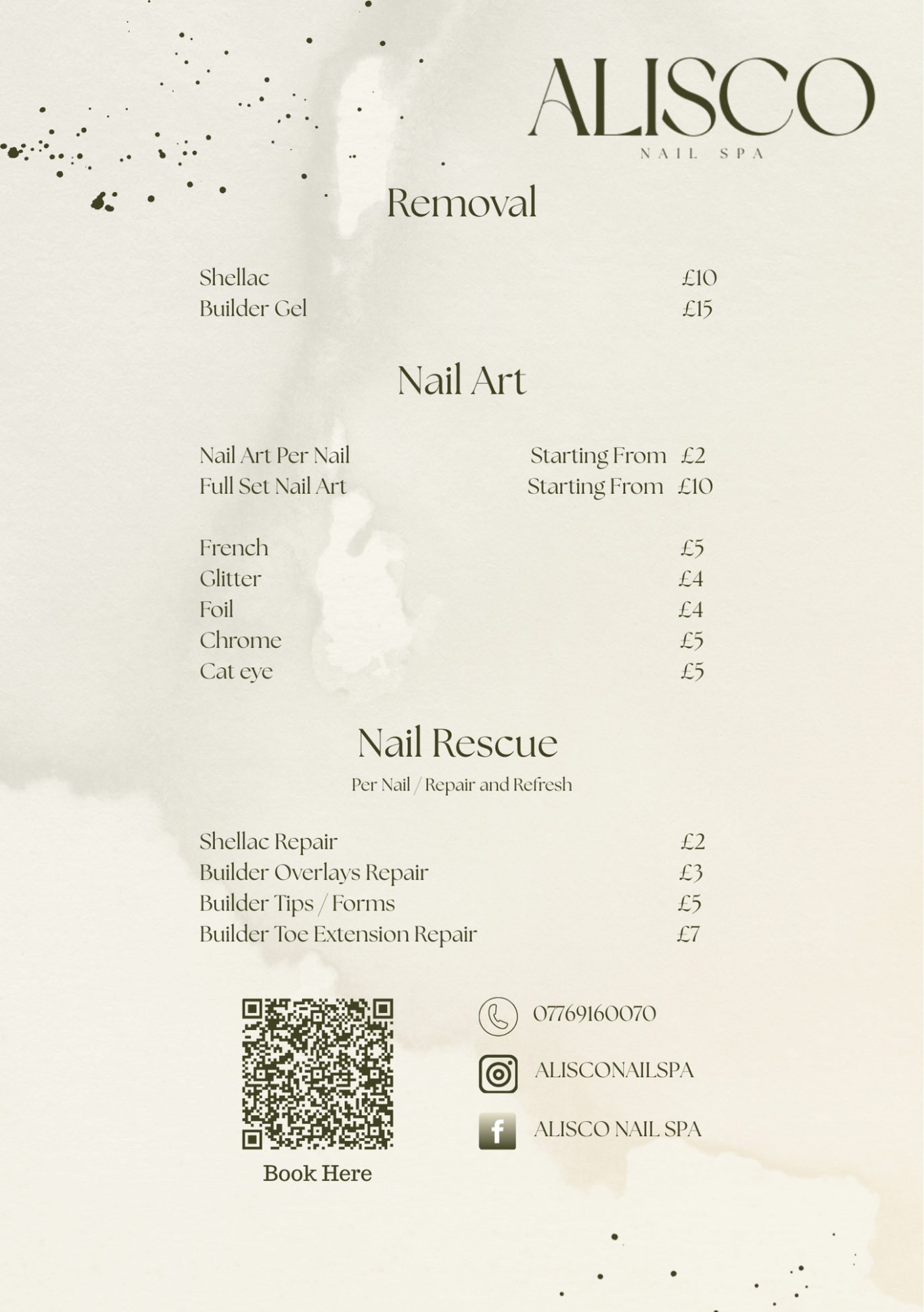 ALISCO
NAIL SPA

Removal

Shellac £10
Builder Gel £15

Nail Art

Nail Art Per Nail Starting From £2
Full Set Nail Art Starting From £10

French £5
Glitter £4
Foil £4
Chrome £5
Cat eye £5

Nail Rescue
Per Nail / Repair and Refresh

Shellac Repair £2
Builder Overlays Repair £3
Builder Tips / Forms £5
Builder Toe Extension Repair £7

Book Here

07769160070

ALISCONAILSPA

ALISCO NAIL SPA